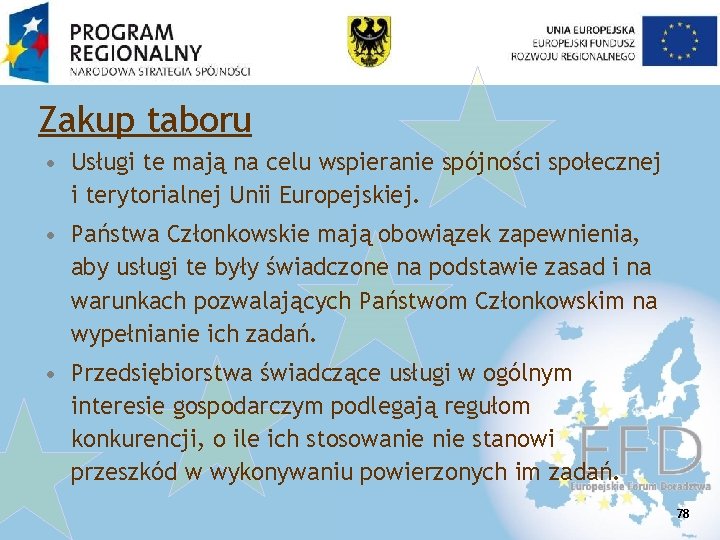 PROGRAM REGIONALNY
NARODOWA STRATEGIA SPÓJNOŚCI

UNIA EUROPEJSKA
EUROPEJSKI FUNDUSZ ROZWOJU REGIONALNEGO

Zakup taboru

• Usługi te mają na celu wspieranie spójności społecznej i terytorialnej Unii Europejskiej.

• Państwa Członkowskie mają obowiązek zapewnienia, aby usługi te były świadczone na podstawie zasad i na warunkach pozwalających Państwom Członkowskim na wypełnianie ich zadań.

• Przedsiębiorstwa świadczące usługi w ogólnym interesie gospodarczym podlegają regułom konkurencji, o ile ich stosowanie nie stanowi przeszkód w wykonywaniu powierzonych im zadań.

EFD
Europejskie Forum Doradztwa

78